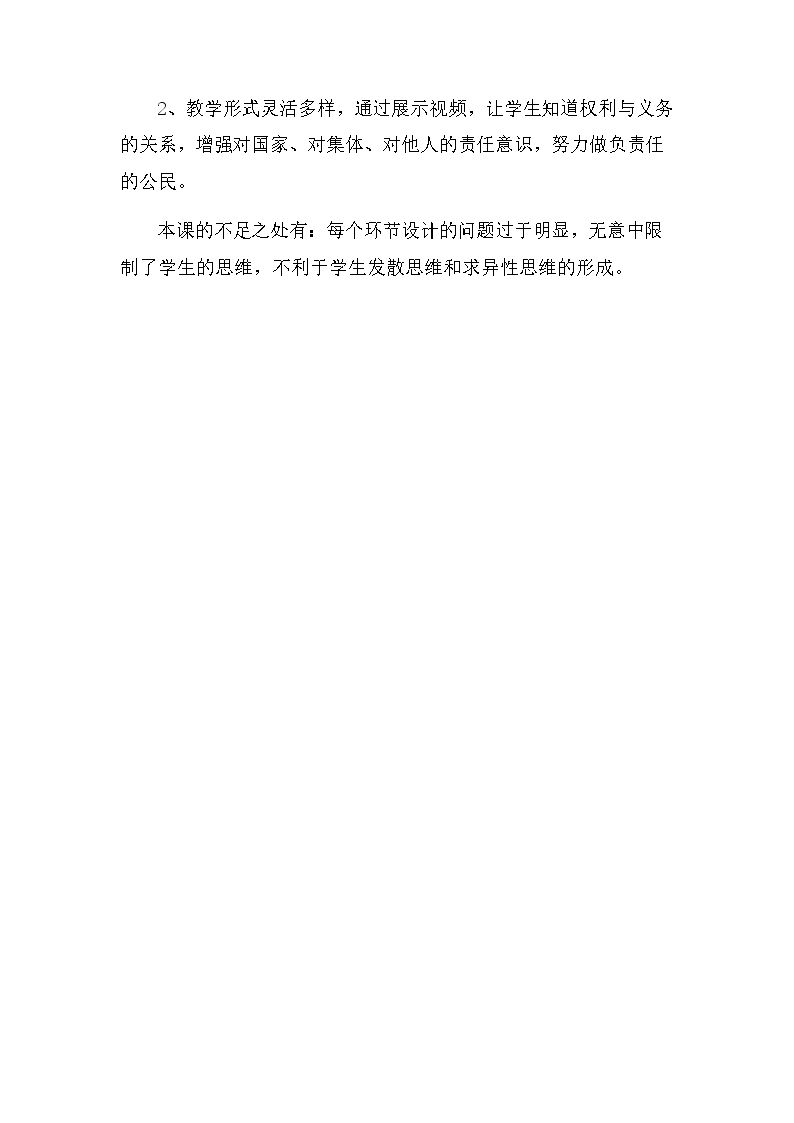 2、教学形式灵活多样，通过展示视频，让学生知道权利与义务的关系，增强对国家、对集体、对他人的责任意识，努力做负责任的公民。

本课的不足之处有：每个环节设计的问题过于明显，无意中限制了学生的思维，不利于学生发散思维和求异性思维的形成。